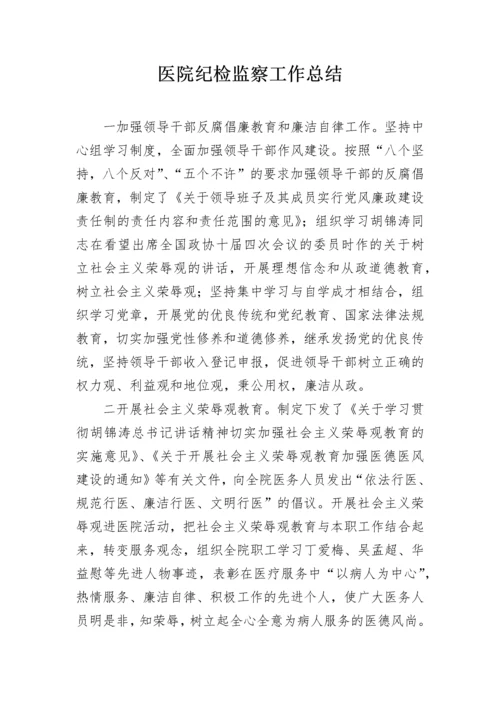 医院纪检监察工作总结

一加强领导干部反腐倡廉教育和廉洁自律工作。坚持中心组学习制度，全面加强领导干部作风建设。按照“八个坚持，八个反对”、“五个不许”的要求加强领导干部的反腐倡廉教育，制定了《关于领导班子及其成员实行党风廉政建设责任制的责任内容和责任范围的意见》；组织学习胡锦涛同志在看望出席全国政协十届四次会议的委员时作的关于树立社会主义荣辱观的讲话，开展理想信念和从政道德教育，树立社会主义荣辱观；坚持集中学习与自学成才相结合，组织学习党章，开展党的优良传统和党纪教育、国家法律法规教育，切实加强党性修养和道德修养，继承发扬党的优良传统，坚持领导干部收入登记申报，促进领导干部树立正确的权力观、利益观和地位观，秉公用权，廉洁从政。

二开展社会主义荣辱观教育。制定下发了《关于学习贯彻胡锦涛总书记讲话精神切实加强社会主义荣辱观教育的实施意见》、《关于开展社会主义荣辱观教育加强医德医风建设的通知》等有关文件，向全院医务人员发出“依法行医、规范行医、廉洁行医、文明行医”的倡议。开展社会主义荣辱观进医院活动，把社会主义荣辱观教育与本职工作结合起来，转变服务观念，组织全院职工学习丁爱梅、吴孟超、华益慰等先进人物事迹，表彰在医疗服务中“以病人为中心”，热情服务、廉洁自律、积极工作的先进个人，使广大医务人员明是非，知荣辱，树立起全心全意为病人服务的医德风尚。